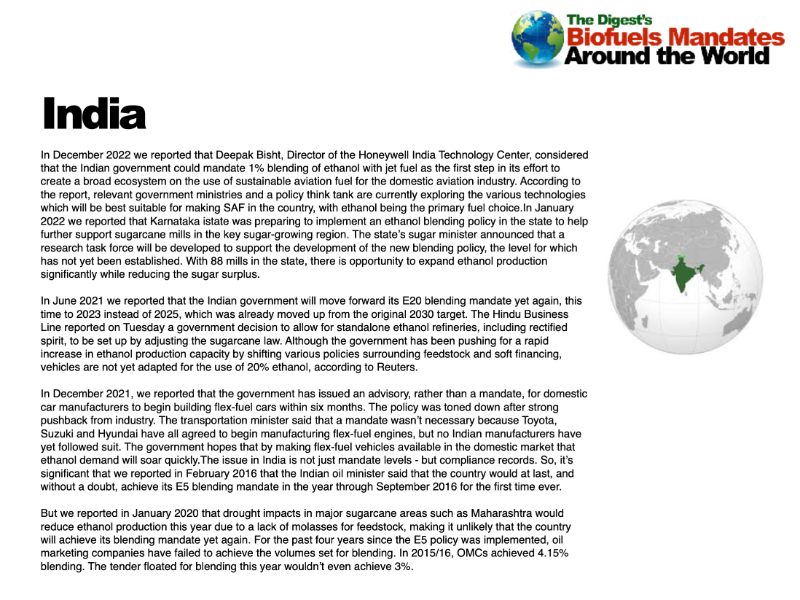 The Digest's
Biofuels Mandates
Around the World

India

In December 2022 we reported that Deepak Bisht, Director of the Honeywell India Technology Center, considered that the Indian government could mandate 1% blending of ethanol with jet fuel as the first step in its effort to create a broad ecosystem on the use of sustainable aviation fuel for the domestic aviation industry. According to the report, relevant government ministries and a policy think tank are currently exploring the various technologies which will be best suitable for making SAF in the country, with ethanol being the primary fuel choice.In January 2022 we reported that Karnataka istate was preparing to implement an ethanol blending policy in the state to help further support sugarcane mills in the key sugar-growing region. The state's sugar minister announced that a research task force will be developed to support the development of the new blending policy, the level for which has not yet been established. With 88 mills in the state, there is opportunity to expand ethanol production significantly while reducing the sugar surplus.

In June 2021 we reported that the Indian government will move forward its E20 blending mandate yet again, this time to 2023 instead of 2025, which was already moved up from the original 2030 target. The Hindu Business Line reported on Tuesday a government decision to allow for standalone ethanol refineries, including rectified spirit, to be set up by adjusting the sugarcane law. Although the government has been pushing for a rapid increase in ethanol production capacity by shifting various policies surrounding feedstock and soft financing, vehicles are not yet adapted for the use of 20% ethanol, according to Reuters.

In December 2021, we reported that the government has issued an advisory, rather than a mandate, for domestic car manufacturers to begin building flex-fuel cars within six months. The policy was toned down after strong pushback from industry. The transportation minister said that a mandate wasn't necessary because Toyota, Suzuki and Hyundai have all agreed to begin manufacturing flex-fuel engines, but no Indian manufacturers have yet followed suit. The government hopes that by making flex-fuel vehicles available in the domestic market that ethanol demand will soar quickly.The issue in India is not just mandate levels - but compliance records. So, it's significant that we reported in February 2016 that the Indian oil minister said that the country would at last, and without a doubt, achieve its E5 blending mandate in the year through September 2016 for the first time ever.

But we reported in January 2020 that drought impacts in major sugarcane areas such as Maharashtra would reduce ethanol production this year due to a lack of molasses for feedstock, making it unlikely that the country will achieve its blending mandate yet again. For the past four years since the E5 policy was implemented, oil marketing companies have failed to achieve the volumes set for blending. In 2015/16, OMCs achieved 4.15% blending. The tender floated for blending this year wouldn't even achieve 3%.